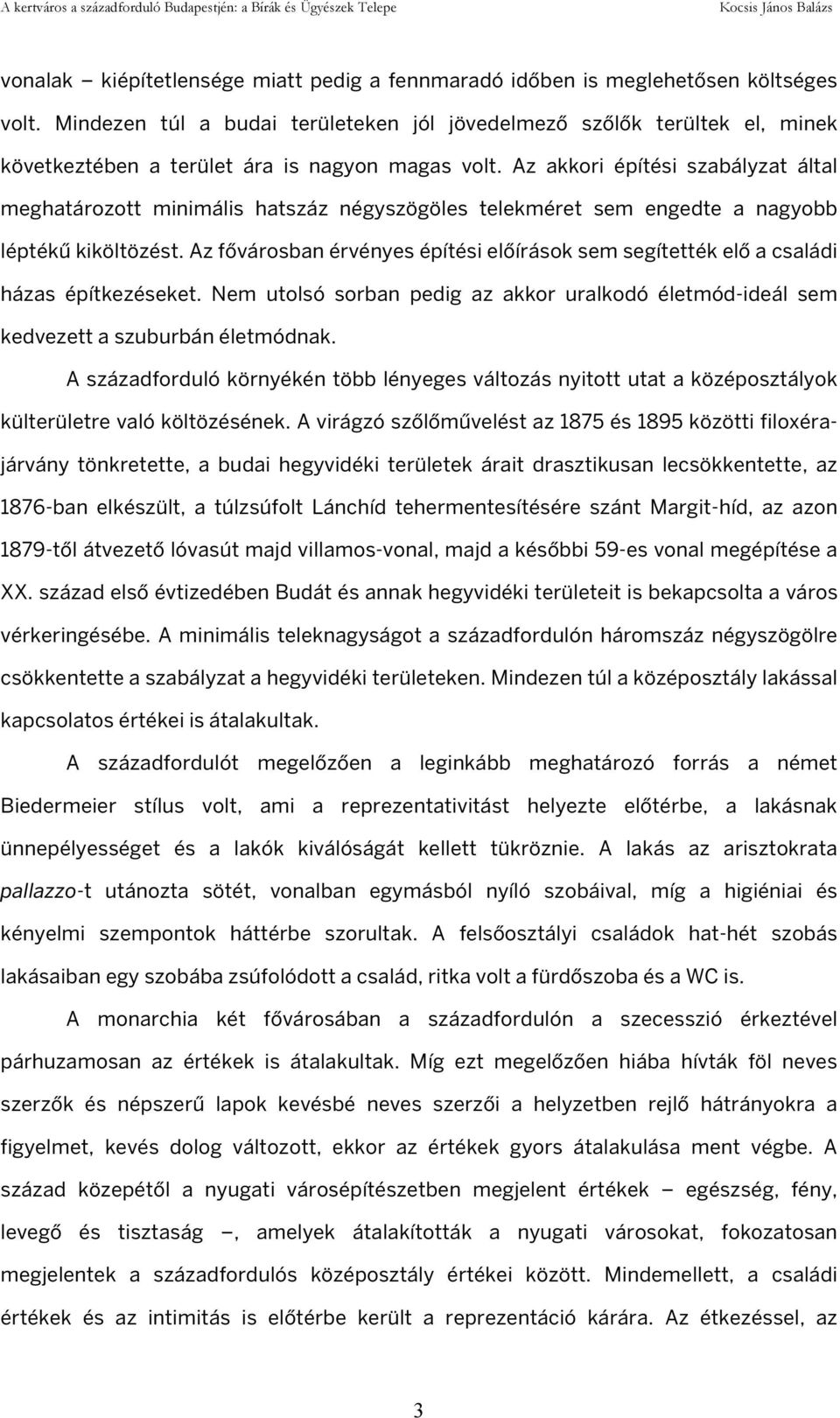 A kertváros a századforduló Budapestjén: a Bírák és Ügyészek Telepe Kocsis János Balázs

vonalak – kiépítetlensége miatt pedig a fennmaradó időben is meglehetősen költséges volt. Mindezen túl a budai területeken jól jövedelmező szőlők terültek el, minek következtében a terület ára is nagyon magas volt. Az akkori építési szabályzat által meghatározott minimális hatszáz négyszögöles telekméret sem engedte a nagyobb léptékű kiköltözést. Az fővárosban érvényes építési előírások sem segítették elő a családi házas építkezéseket. Nem utolsó sorban pedig az akkor uralkodó életmód-ideál sem kedvezett a szuburbán életmódnak.

A századforduló környékén több lényeges változás nyitott utat a középosztályok külterületre való költözésének. A virágzó szőlőművelést az 1875 és 1895 közötti filoxérajárvány tönkretette, a budai hegyvidéki területek árait drasztikusan lecsökkentette, az 1876-ban elkészült, a túlzsúfolt Lánchíd tehermentesítésére szánt Margit-híd, az azon 1879-től átvezető lóvasút majd villamos-vonal, majd a későbbi 59-es vonal megépítése a XX. század első évtizedében Budát és annak hegyvidéki területeit is bekapcsolta a város vérkeringésébe. A minimális teleknagyságot a századfordulón háromszáz négyszögölre csökkentette a szabályzat a hegyvidéki területeken. Mindezen túl a középosztály lakással kapcsolatos értékei is átalakultak.

A századfordulót megelőzően a leginkább meghatározó forrás a német Biedermeier stílus volt, ami a reprezentativitást helyezte előtérbe, a lakásnak ünnepélyességet és a lakók kiválóságát kellett tükröznie. A lakás az arisztokrata pallazzo-t utánozta sötét, vonalban egymásból nyíló szobáival, míg a higiéniai és kényelmi szempontok háttérbe szorultak. A felsőosztályi családok hat-hét szobás lakásaiban egy szobába zsúfolódott a család, ritka volt a fürdőszoba és a WC is.

A monarchia két fővárosában a századfordulón a szecesszió érkeztével párhuzamosan az értékek is átalakultak. Míg ezt megelőzően hiába hívták föl neves szerzők és népszerű lapok kevésbé neves szerzői a helyzetben rejlő hátrányokra a figyelmet, kevés dolog változott, ekkor az értékek gyors átalakulása ment végbe. A század közepétől a nyugati városépítészetben megjelent értékek – egészség, fény, levegő és tisztaság –, amelyek átalakították a nyugati városokat, fokozatosan megjelentek a századfordulós középosztály értékei között. Mindemellett, a családi értékek és az intimitás is előtérbe került a reprezentáció kárára. Az étkezéssel, az

3